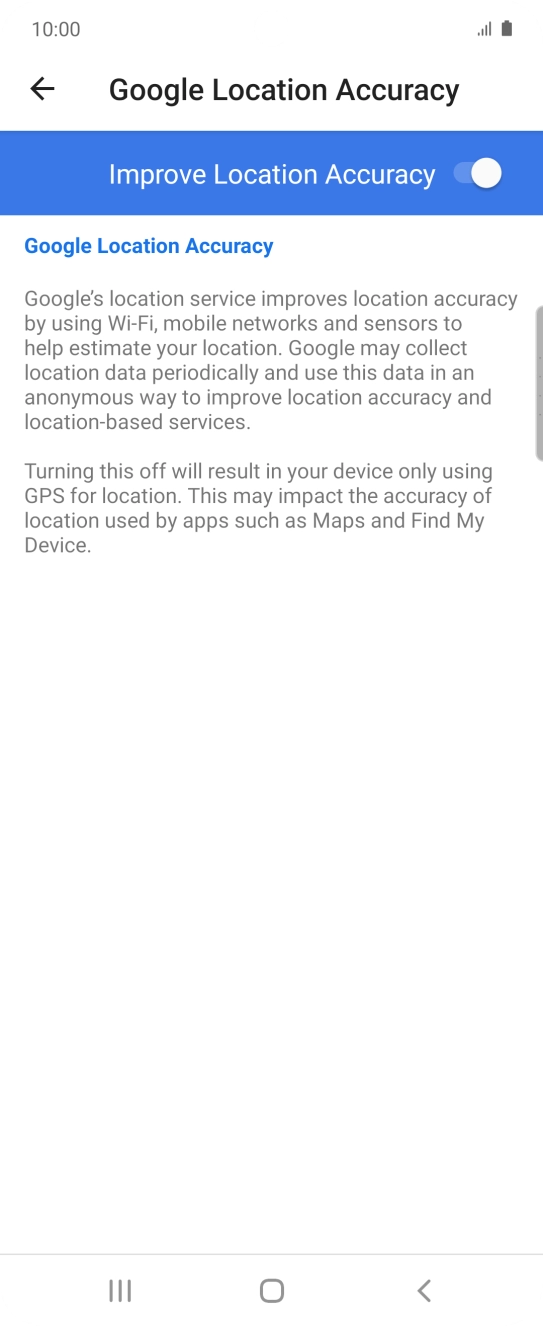 10:00

Google Location Accuracy

Improve Location Accuracy

Google Location Accuracy

Google's location service improves location accuracy by using Wi-Fi, mobile networks and sensors to help estimate your location. Google may collect location data periodically and use this data in an anonymous way to improve location accuracy and location-based services.

Turning this off will result in your device only using GPS for location. This may impact the accuracy of location used by apps such as Maps and Find My Device.